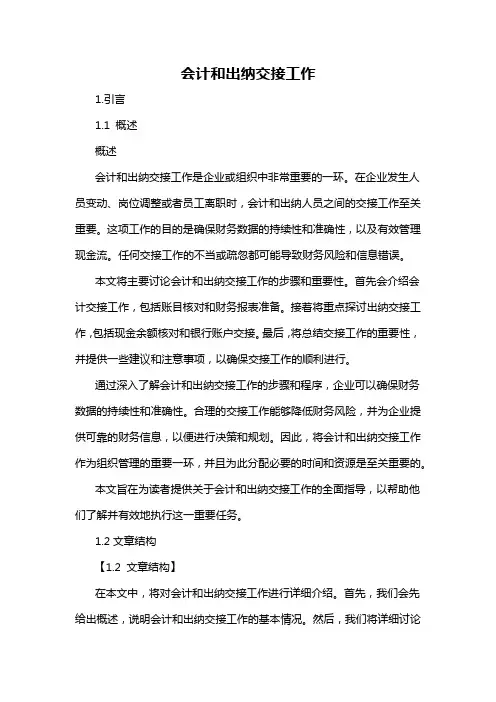 会计和出纳交接工作

1.引言

1.1 概述

概述

会计和出纳交接工作是企业或组织中非常重要的一环。在企业发生人员变动、岗位调整或者员工离职时，会计和出纳人员之间的交接工作至关重要。这项工作的目的是确保财务数据的持续性和准确性，以及有效管理现金流。任何交接工作的不当或疏忽都可能导致财务风险和信息错误。

本文将主要讨论会计和出纳交接工作的步骤和重要性。首先会介绍会计交接工作，包括账目核对和财务报表准备。接着将重点探讨出纳交接工作，包括现金余额核对和银行账户交接。最后，将总结交接工作的重要性，并提供一些建议和注意事项，以确保交接工作的顺利进行。

通过深入了解会计和出纳交接工作的步骤和程序，企业可以确保财务数据的持续性和准确性。合理的交接工作能够降低财务风险，并为企业提供可靠的财务信息，以便进行决策和规划。因此，将会计和出纳交接工作作为组织管理的重要一环，并且为此分配必要的时间和资源是至关重要的。

本文旨在为读者提供关于会计和出纳交接工作的全面指导，以帮助他们了解并有效地执行这一重要任务。

1.2 文章结构

【1.2 文章结构】

在本文中，将对会计和出纳交接工作进行详细介绍。首先，我们会先给出概述，说明会计和出纳交接工作的基本情况。然后，我们将详细讨论